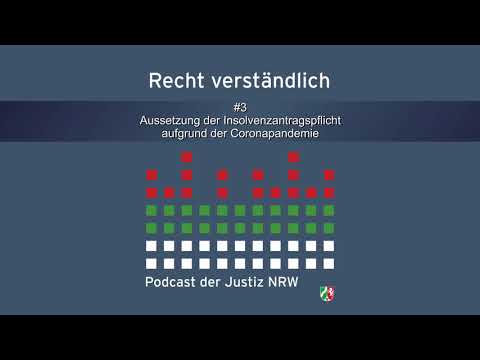 Recht verständlich

#3
Aussetzung der Insolvenzantragspflicht aufgrund der Coronapandemie

Podcast der Justiz NRW